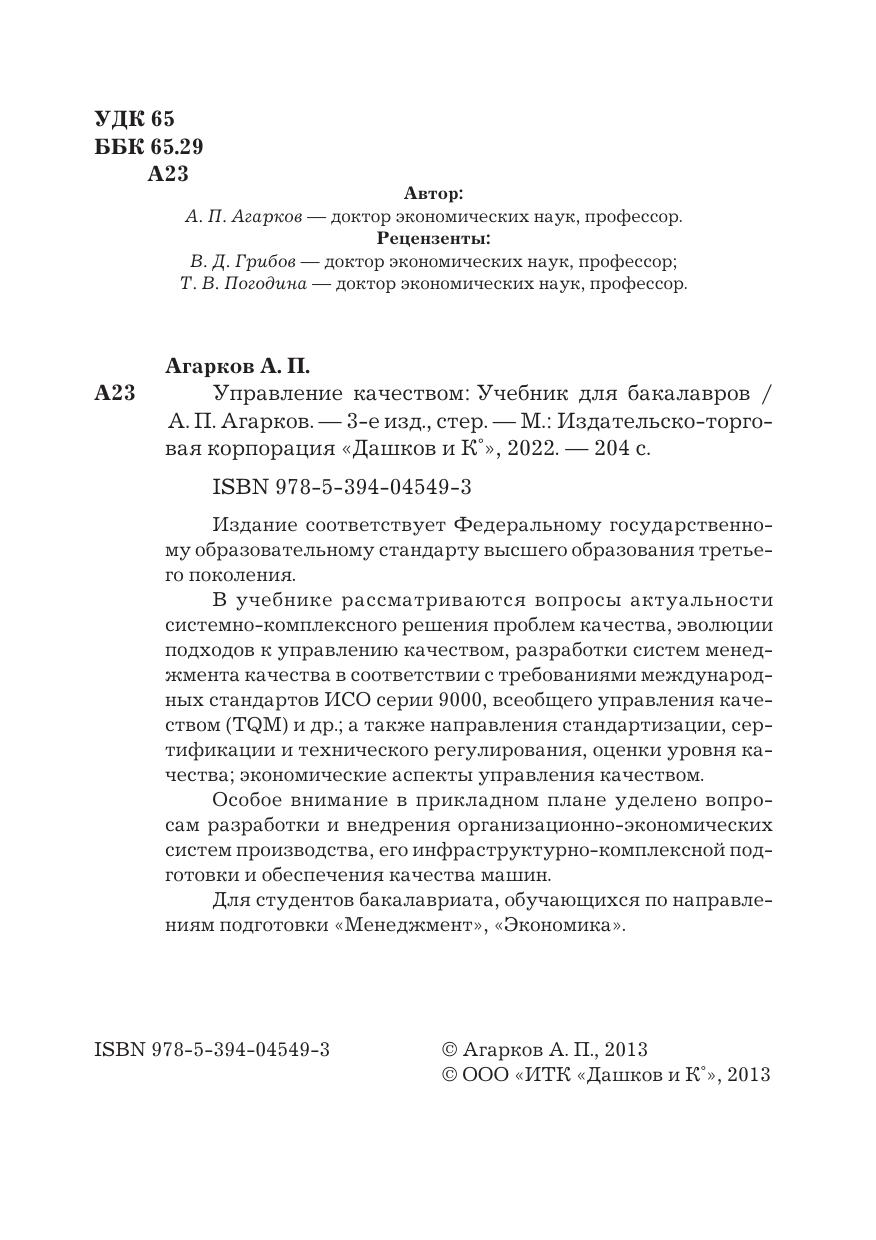 УДК 65
ББК 65.29
А23

Автор:
А. П. Агарков — доктор экономических наук, профессор.
Рецензенты:
В. Д. Грибов — доктор экономических наук, профессор;
Т. В. Погодина — доктор экономических наук, профессор.

Агарков А. П.
А23 Управление качеством: Учебник для бакалавров / А. П. Агарков. — 3-е изд., стер. — М.: Издательско-торговая корпорация «Дашков и К°», 2022. — 204 с.

ISBN 978-5-394-04549-3

Издание соответствует Федеральному государственному образовательному стандарту высшего образования третьего поколения.

В учебнике рассматриваются вопросы актуальности системно-комплексного решения проблем качества, эволюции подходов к управлению качеством, разработки систем менеджмента качества в соответствии с требованиями международных стандартов ИСО серии 9000, всеобщего управления качеством (TQM) и др.; а также направления стандартизации, сертификации и технического регулирования, оценки уровня качества; экономические аспекты управления качеством.

Особое внимание в прикладном плане уделено вопросам разработки и внедрения организационно-экономических систем производства, его инфраструктурно-комплексной подготовки и обеспечения качества машин.

Для студентов бакалавриата, обучающихся по направлениям подготовки «Менеджмент», «Экономика».

ISBN 978-5-394-04549-3

© Агарков А. П., 2013
© ООО «ИТК «Дашков и К°», 2013